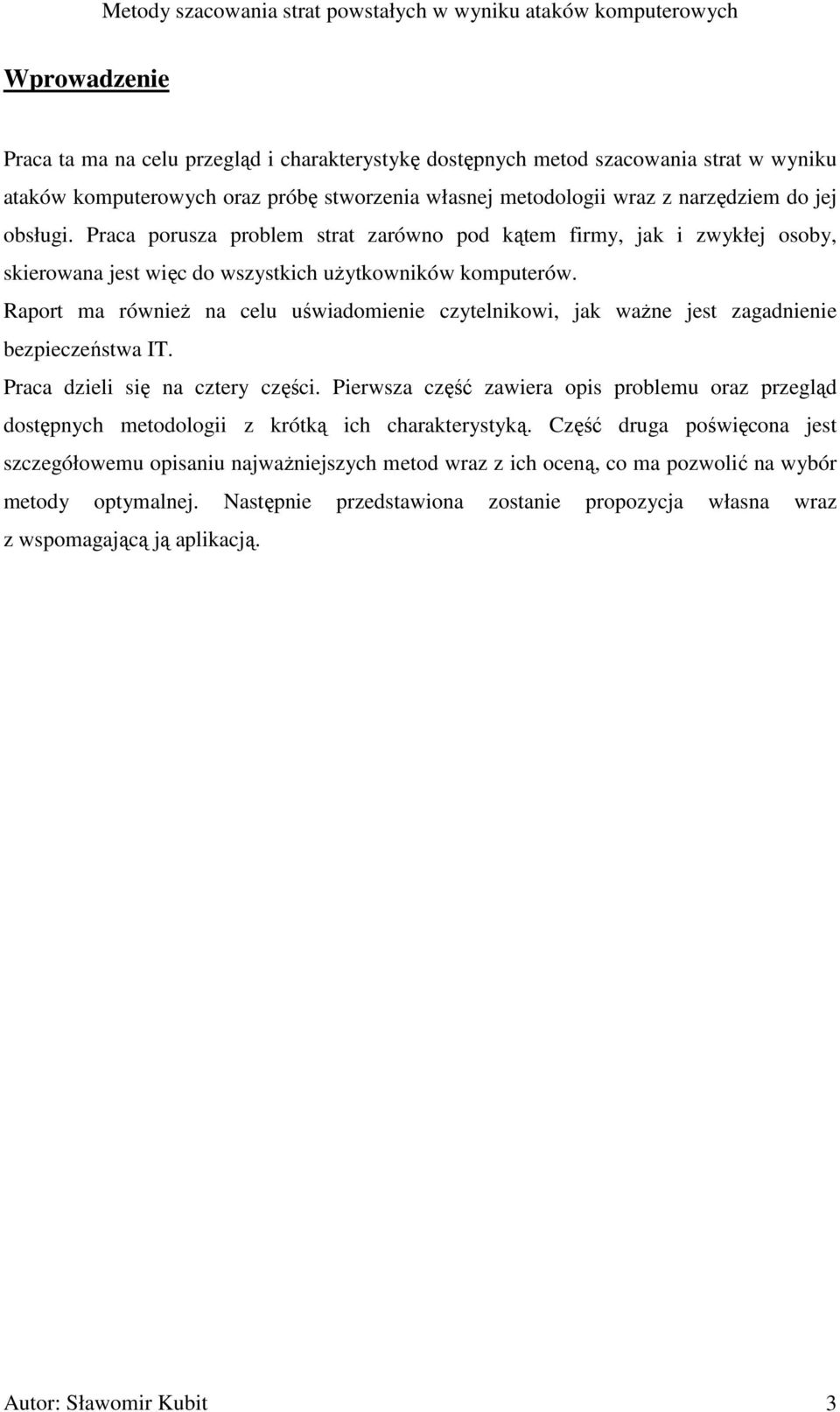 Metody szacowania strat powstałych w wyniku ataków komputerowych

Wprowadzenie

Praca ta ma na celu przegląd i charakterystykę dostępnych metod szacowania strat w wyniku ataków komputerowych oraz próbę stworzenia własnej metodologii wraz z narzędziem do jej obsługi. Praca porusza problem strat zarówno pod kątem firmy, jak i zwykłej osoby, skierowana jest więc do wszystkich użytkowników komputerów.

Raport ma również na celu uświadomienie czytelnikowi, jak ważne jest zagadnienie bezpieczeństwa IT.

Praca dzieli się na cztery części. Pierwsza część zawiera opis problemu oraz przegląd dostępnych metodologii z krótką ich charakterystyką. Część druga poświęcona jest szczegółowemu opisaniu najważniejszych metod wraz z ich oceną, co ma pozwolić na wybór metody optymalnej. Następnie przedstawiona zostanie propozycja własna wraz z wspomagającą ją aplikacją.

Autor: Sławomir Kubit 3